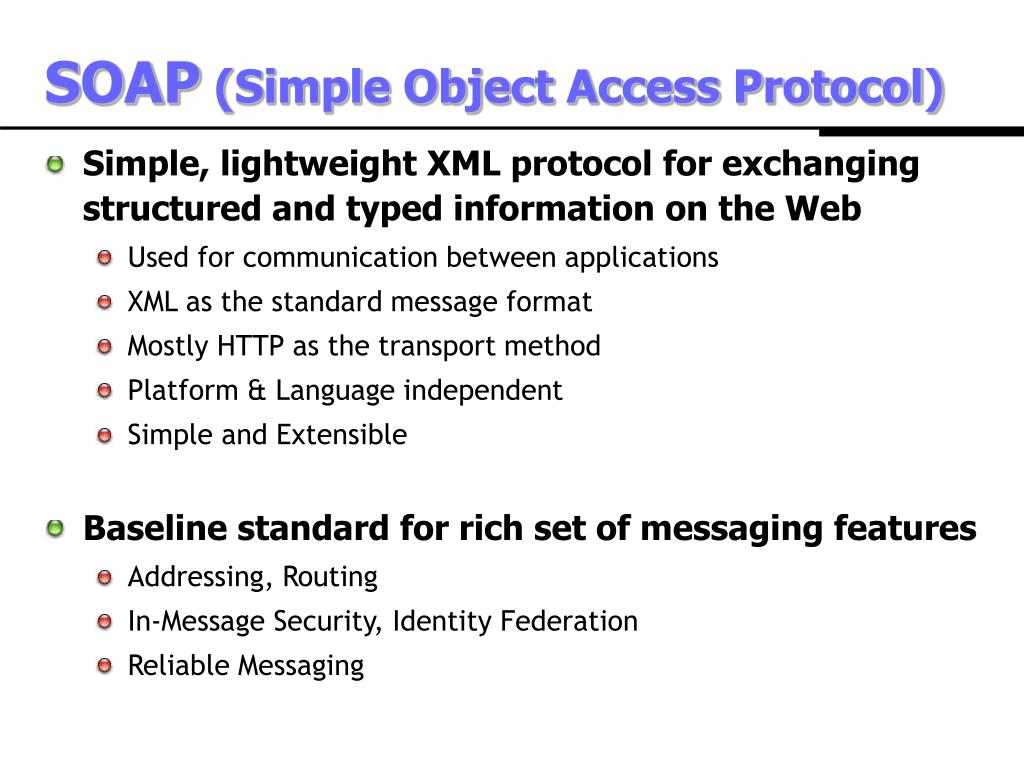 SOAP (Simple Object Access Protocol)

Simple, lightweight XML protocol for exchanging structured and typed information on the Web

Used for communication between applications

XML as the standard message format

Mostly HTTP as the transport method

Platform & Language independent

Simple and Extensible

Baseline standard for rich set of messaging features

Addressing, Routing

In-Message Security, Identity Federation

Reliable Messaging